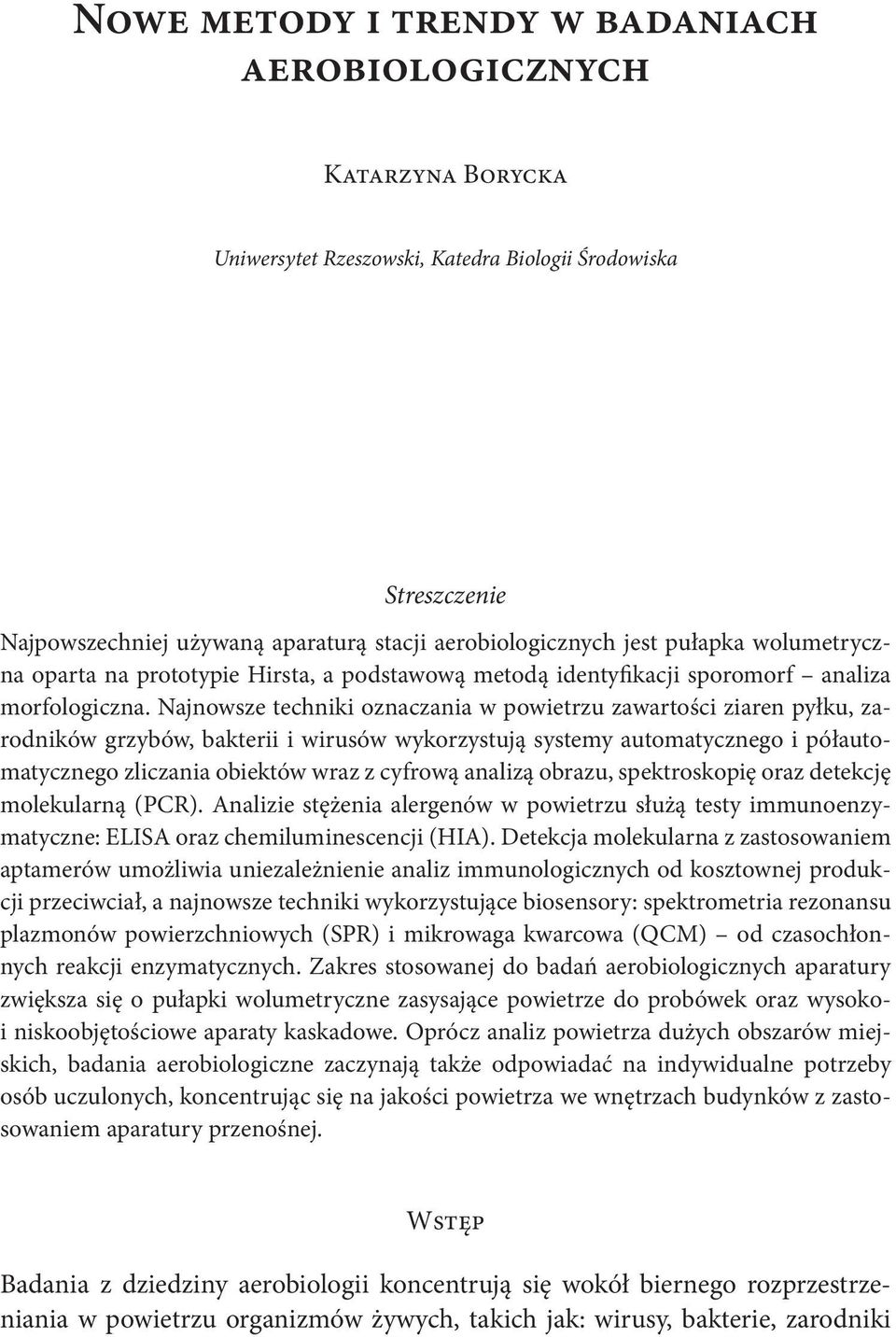 Nowe metody i trendy w badaniach aerobiologicznych

Katarzyna Borycka

Uniwersytet Rzeszowski, Katedra Biologii Środowiska

Streszczenie

Najpowszechniej używaną aparaturą stacji aerobiologicznych jest pułapka wolumetryczna oparta na prototypie Hirsta, a podstawową metodą identyfikacji sporomorf – analiza morfologiczna. Najnowsze techniki oznaczania w powietrzu zawartości ziaren pyłku, zarodników grzybów, bakterii i wirusów wykorzystują systemy automatycznego i półautomatycznego zliczania obiektów wraz z cyfrową analizą obrazu, spektroskopię oraz detekcję molekularną (PCR). Analizie stężenia alergenów w powietrzu służą testy immunoenzymatyczne: ELISA oraz chemiluminescencji (HIA). Detekcja molekularna z zastosowaniem aptamerów umożliwia uniezależnienie analiz immunologicznych od kosztownej produkcji przeciwciał, a najnowsze techniki wykorzystujące biosensory: spektrometria rezonansu plazmonów powierzchniowych (SPR) i mikrowaga kwarcowa (QCM) – od czasochłonnych reakcji enzymatycznych. Zakres stosowanej do badań aerobiologicznych aparatury zwiększa się o pułapki wolumetryczne zasysające powietrze do probówek oraz wysoko- i niskoobjętościowe aparaty kaskadowe. Oprócz analiz powietrza dużych obszarów miejskich, badania aerobiologiczne zaczynają także odpowiadać na indywidualne potrzeby osób uczulonych, koncentrując się na jakości powietrza we wnętrzach budynków z zastosowaniem aparatury przenośnej.

Wstęp

Badania z dziedziny aerobiologii koncentrują się wokół biernego rozprzestrzeniania w powietrzu organizmów żywych, takich jak: wirusy, bakterie, zarodniki